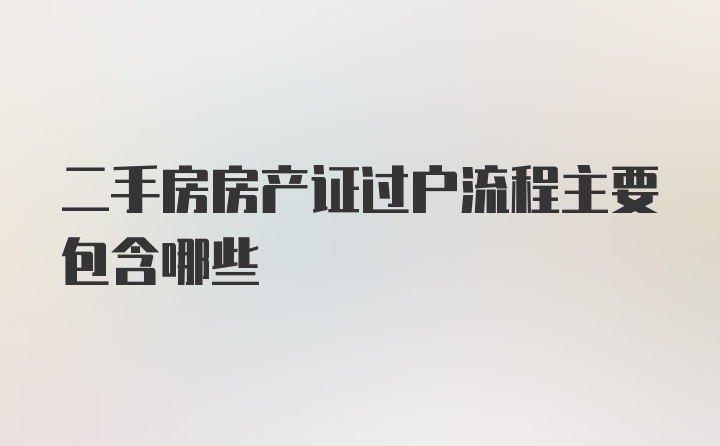 二手房房产证过户流程主要包含哪些